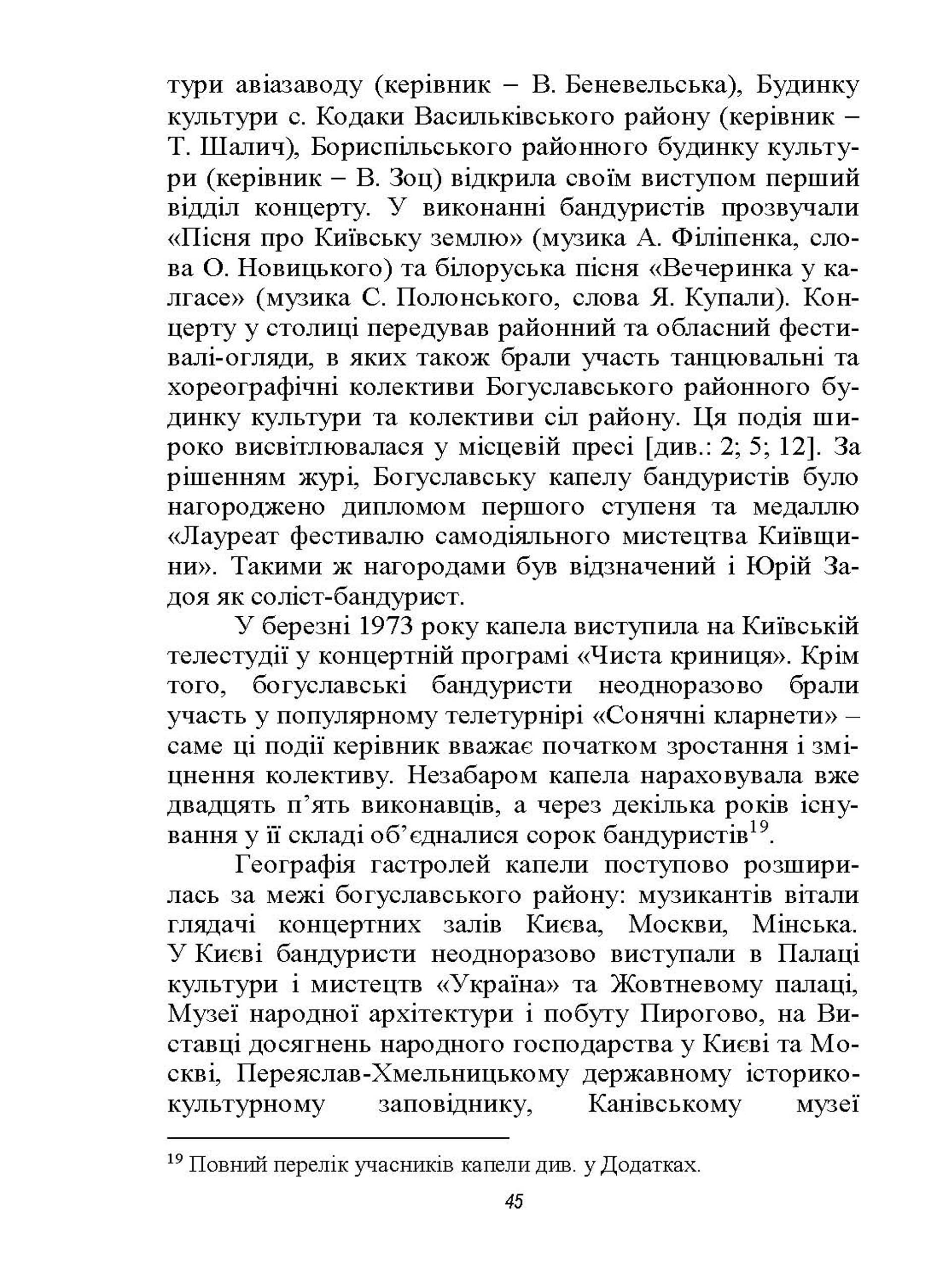 тури авіазаводу (керівник – В. Беневельська), Будинку культури с. Кодаки Васильківського району (керівник – Т. Шалич), Бориспільського районного будинку культури (керівник – В. Зоц) відкрила своїм виступом перший відділ концерту. У виконанні бандуристів прозвучали «Пісня про Київську землю» (музика А. Філіпенка, слова О. Новицького) та білоруська пісня «Вечеринка у калгасе» (музика С. Полонського, слова Я. Купали). Концерту у столиці передував районний та обласний фестивалі-огляди, в яких також брали участь танцювальні та хореографічні колективи Богуславського районного будинку культури та колективи сіл району. Ця подія широко висвітлювалася у місцевій пресі [див.: 2; 5; 12]. За рішенням журі, Богуславську капелу бандуристів було нагороджено дипломом першого ступеня та медаллю «Лауреат фестивалю самодіяльного мистецтва Київщини». Такими ж нагородами був відзначений і Юрій Задоя як соліст-бандурист.

У березні 1973 року капела виступила на Київській телестудії у концертній програмі «Чиста криниця». Крім того, богуславські бандуристи неодноразово брали участь у популярному телетурнірі «Сонячні кларнети» – саме ці події керівник вважає початком зростання і зміцнення колективу. Незабаром капела нараховувала вже двадцять п’ять виконавців, а через декілька років існування у її складі об’єдналися сорок бандуристів$^{19}$.

Географія гастролей капели поступово розширилась за межі богуславського району: музикантів вітали глядачі концертних залів Києва, Москви, Мінська. У Києві бандуристи неодноразово виступали в Палаці культури і мистецтв «Україна» та Жовтневому палаці, Музеї народної архітектури і побуту Пирогово, на Виставці досягнень народного господарства у Києві та Москві, Переяслав-Хмельницькому державному історико-культурному заповіднику, Канівському музеї

$^{19}$ Повний перелік учасників капели див. у Додатках.

45